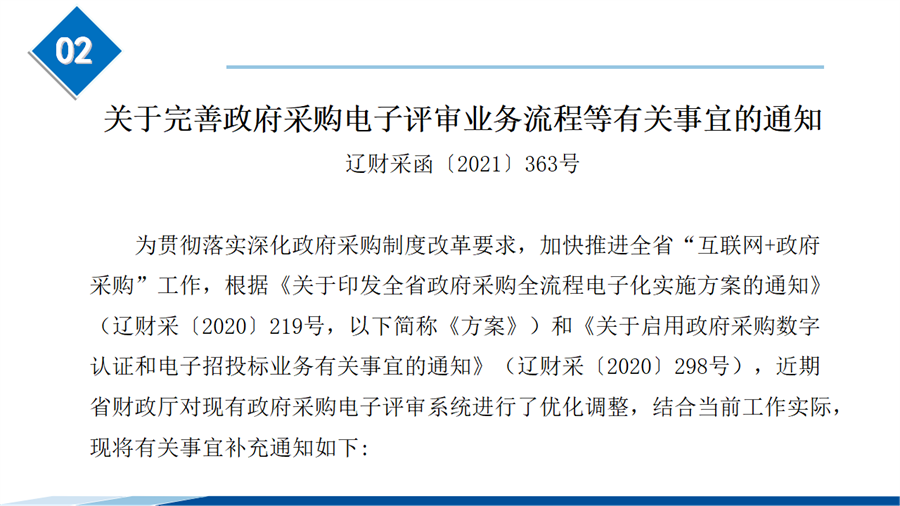 02

关于完善政府采购电子评审业务流程等有关事宜的通知

辽财采函〔2021〕363号

为贯彻落实深化政府采购制度改革要求，加快推进全省“互联网+政府采购”工作，根据《关于印发全省政府采购全流程电子化实施方案的通知》（辽财采〔2020〕219号，以下简称《方案》）和《关于启用政府采购数字认证和电子招投标业务有关事宜的通知》（辽财采〔2020〕298号），近期省财政厅对现有政府采购电子评审系统进行了优化调整，结合当前工作实际，现将有关事宜补充通知如下：